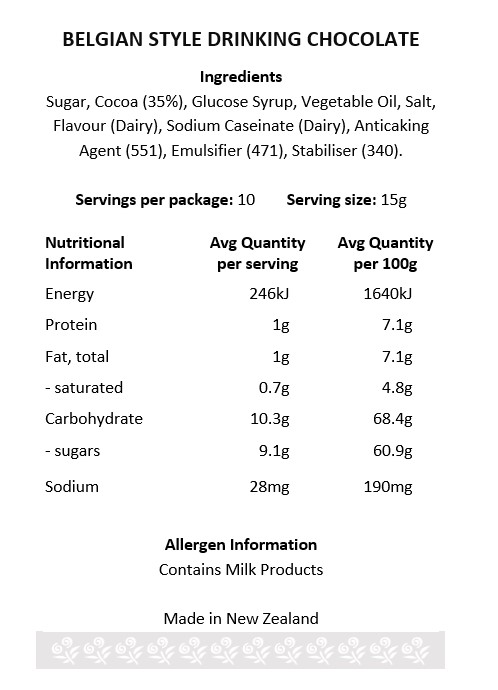 BELGIAN STYLE DRINKING CHOCOLATE

Ingredients
Sugar, Cocoa (35%), Glucose Syrup, Vegetable Oil, Salt, Flavour (Dairy), Sodium Caseinate (Dairy), Anticaking Agent (551), Emulsifier (471), Stabiliser (340).

Servings per package: 10 Serving size: 15g

| Nutritional Information | Avg Quantity per serving | Avg Quantity per 100g |
|---|---|---|
| Energy | 246kJ | 1640kJ |
| Protein | 1g | 7.1g |
| Fat, total | 1g | 7.1g |
| - saturated | 0.7g | 4.8g |
| Carbohydrate | 10.3g | 68.4g |
| - sugars | 9.1g | 60.9g |
| Sodium | 28mg | 190mg |

Allergen Information
Contains Milk Products

Made in New Zealand